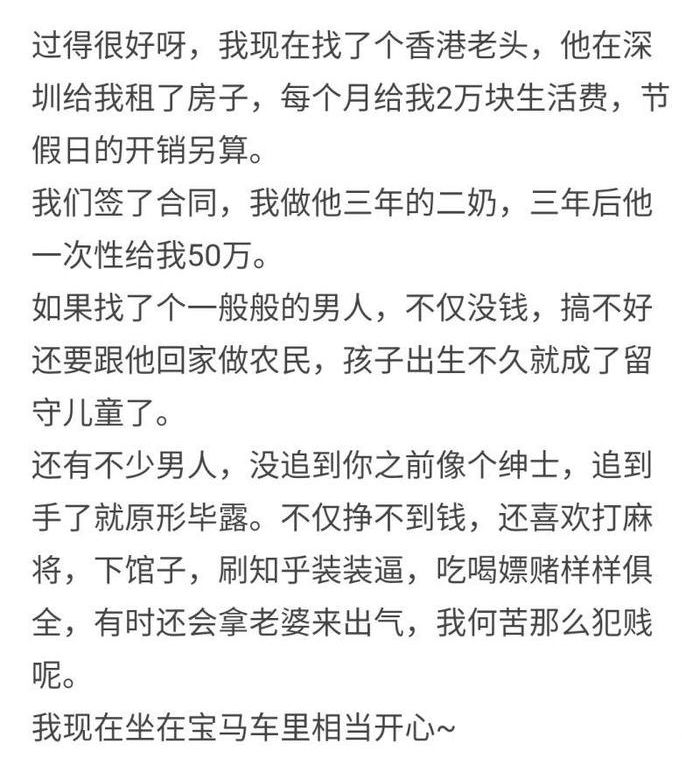 过得很好呀，我现在找了个香港老头，他在深圳给我租了房子，每个月给我2万块生活费，节假日的开销另算。
我们签了合同，我做他三年的二奶，三年后他一次性给我50万。
如果找了个一般般的男人，不仅没钱，搞不好还要跟他回家做农民，孩子出生不久就成了留守儿童了。
还有不少男人，没追到你之前像个绅士，追到手了就原形毕露。不仅挣不到钱，还喜欢打麻将，下馆子，刷知乎装装逼，吃喝嫖赌样样俱全，有时还会拿老婆来出气，我何苦那么犯贱呢。
我现在坐在宝马车里相当开心~